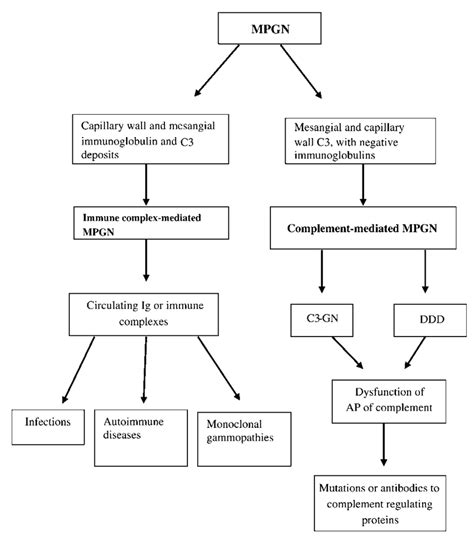 MPGN

Capillary wall and mesangial immunoglobulin and C3 deposits

Immune complex-mediated MPGN

Circulating Ig or immune complexes

Infections

Autoimmune diseases

Monoclonal gammopathies

Mesangial and capillary wall C3, with negative immunoglobulins

Complement-mediated MPGN

C3-GN

DDD

Dysfunction of AP of complement

Mutations or antibodies to complement regulating proteins